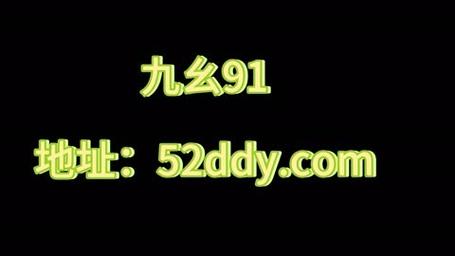 九幺91

地址：52ddy.com